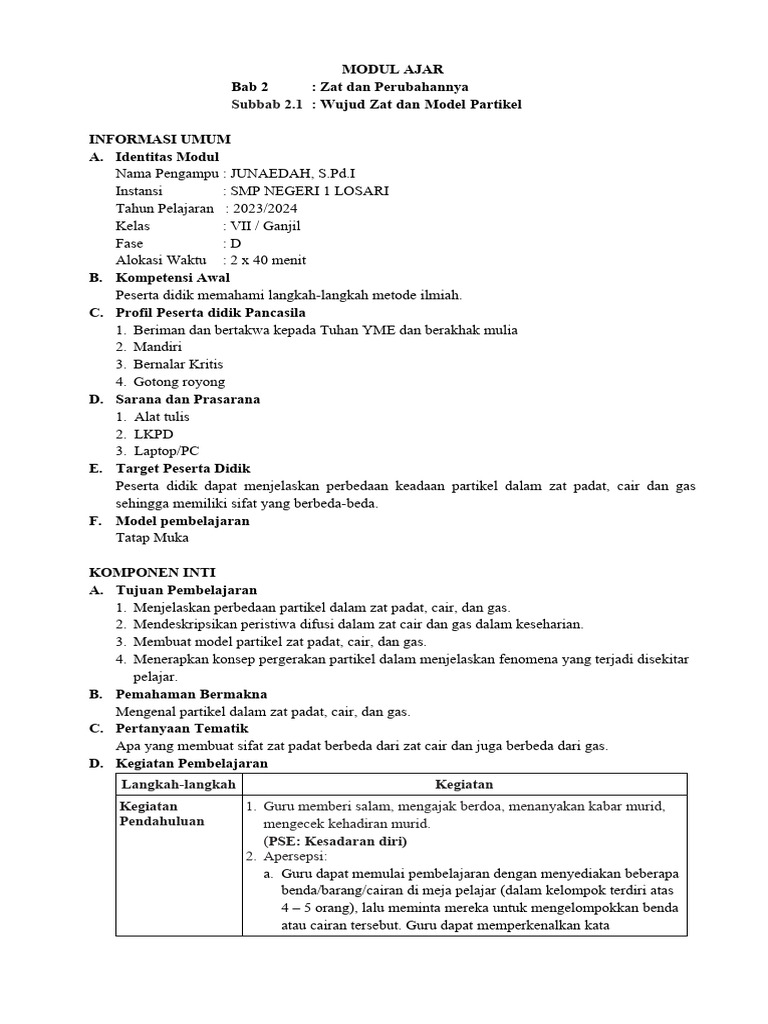 MODUL AJAR
Bab 2 : Zat dan Perubahannya
Subbab 2.1 : Wujud Zat dan Model Partikel

INFORMASI UMUM
A. Identitas Modul
Nama Pengampu : JUNAEDAH, S.Pd.I
Instansi : SMP NEGERI 1 LOSARI
Tahun Pelajaran : 2023/2024
Kelas : VII / Ganjil
Fase : D
Alokasi Waktu : 2 x 40 menit
B. Kompetensi Awal
Peserta didik memahami langkah-langkah metode ilmiah.
C. Profil Peserta didik Pancasila
1. Beriman dan bertakwa kepada Tuhan YME dan berakhak mulia
2. Mandiri
3. Bernalar Kritis
4. Gotong royong
D. Sarana dan Prasarana
1. Alat tulis
2. LKPD
3. Laptop/PC
E. Target Peserta Didik
Peserta didik dapat menjelaskan perbedaan keadaan partikel dalam zat padat, cair dan gas sehingga memiliki sifat yang berbeda-beda.
F. Model pembelajaran
Tatap Muka

KOMPONEN INTI
A. Tujuan Pembelajaran
1. Menjelaskan perbedaan partikel dalam zat padat, cair, dan gas.
2. Mendeskripsikan peristiwa difusi dalam zat cair dan gas dalam keseharian.
3. Membuat model partikel zat padat, cair, dan gas.
4. Menerapkan konsep pergerakan partikel dalam menjelaskan fenomena yang terjadi disekitar pelajar.
B. Pemahaman Bermakna
Mengenal partikel dalam zat padat, cair, dan gas.
C. Pertanyaan Tematik
Apa yang membuat sifat zat padat berbeda dari zat cair dan juga berbeda dari gas.
D. Kegiatan Pembelajaran

| Langkah-langkah | Kegiatan |
|---|---|
| Kegiatan Pendahuluan | 1. Guru memberi salam, mengajak berdoa, menanyakan kabar murid, mengecek kehadiran murid. (PSE: Kesadaran diri) 2. Apersepsi: a. Guru dapat memulai pembelajaran dengan menyediakan beberapa benda/barang/cairan di meja pelajar (dalam kelompok terdiri atas 4 – 5 orang), lalu meminta mereka untuk mengelompokkan benda atau cairan tersebut. Guru dapat memperkenalkan kata |